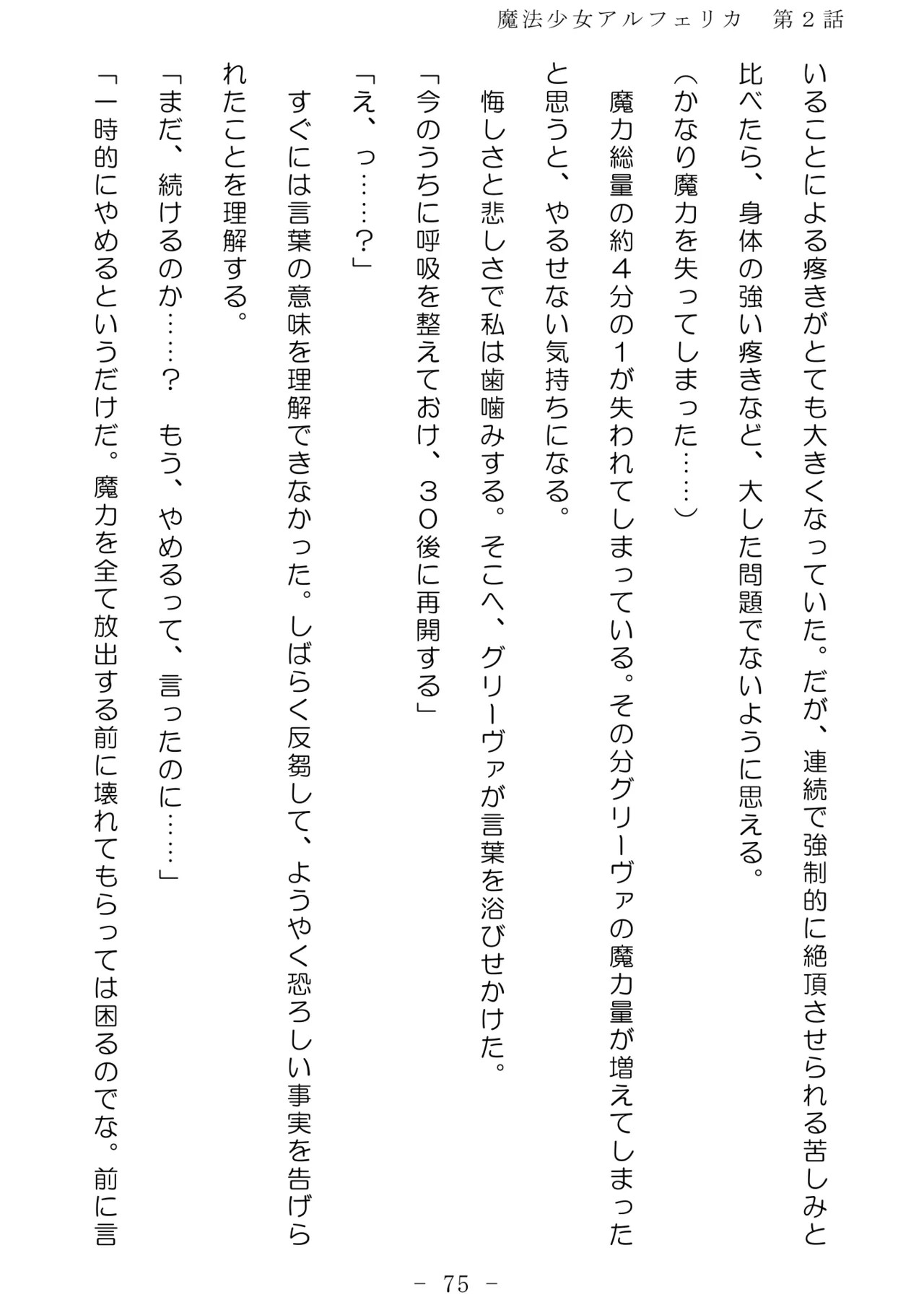 魔法少女アルフェリカ　第２話

いることによる疼きがとても大きくなっていた。だが、連続で強制的に絶頂させられる苦しみと比べたら、身体の強い疼きなど、大した問題でないように思える。

（かなり魔力を失ってしまった……）

魔力総量の約４分の１が失われてしまっている。その分グリーヴァの魔力量が増えてしまったと思うと、やるせない気持ちになる。

悔しさと悲しさで私は歯噛みする。そこへ、グリーヴァが言葉を浴びせかけた。

「今のうちに呼吸を整えておけ、３０後に再開する」

「え、っ……？」

すぐには言葉の意味を理解できなかった。しばらく反芻して、ようやく恐ろしい事実を告げられたことを理解する。

「まだ、続けるのか……？　もう、やめるって、言ったのに……」

「一時的にやめるというだけだ。魔力を全て放出する前に壊れてもらっては困るのでな。前に言

－ 75 －